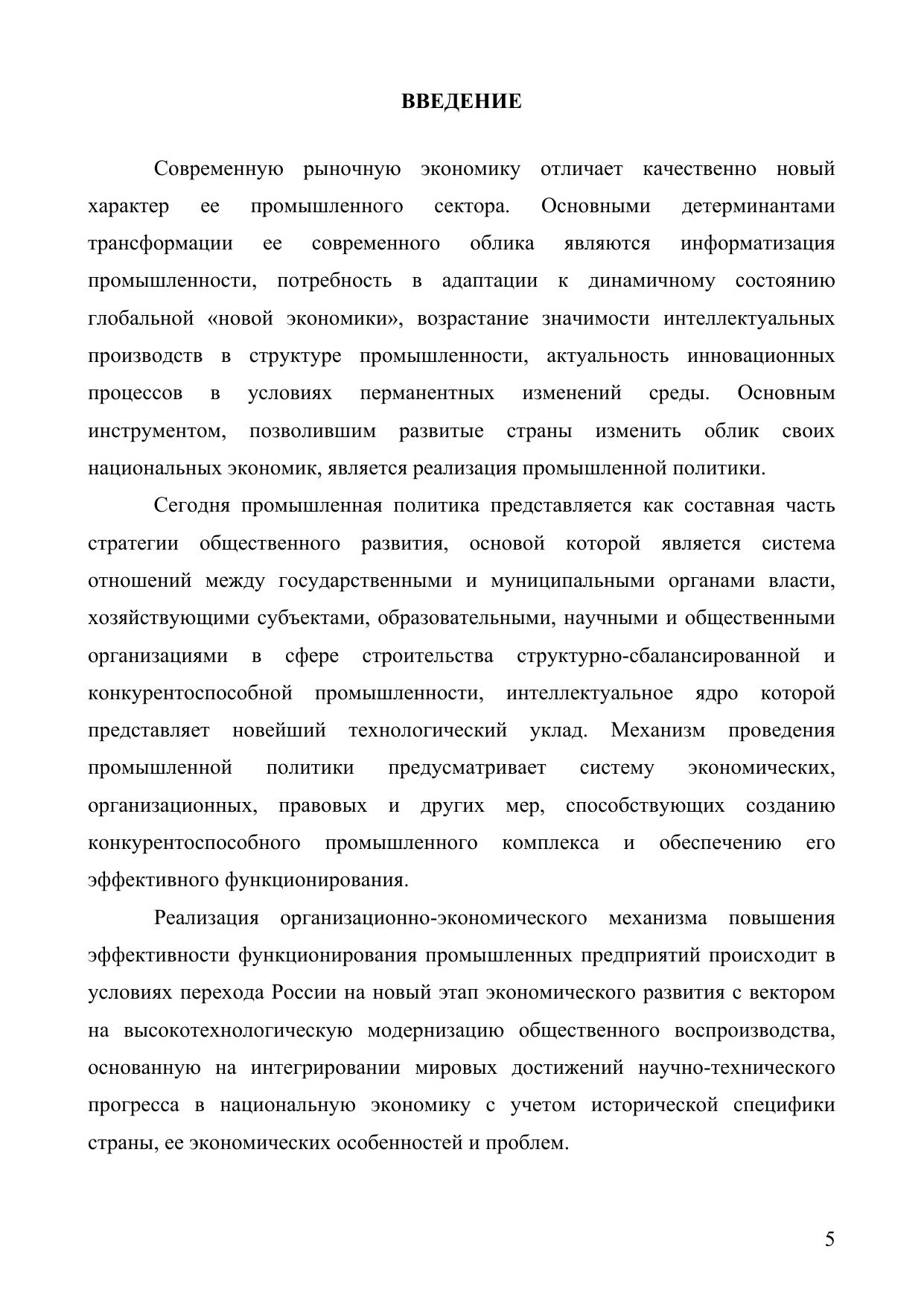 ВВЕДЕНИЕ

Современную рыночную экономику отличает качественно новый характер ее промышленного сектора. Основными детерминантами трансформации ее современного облика являются информатизация промышленности, потребность в адаптации к динамичному состоянию глобальной «новой экономики», возрастание значимости интеллектуальных производств в структуре промышленности, актуальность инновационных процессов в условиях перманентных изменений среды. Основным инструментом, позволившим развитые страны изменить облик своих национальных экономик, является реализация промышленной политики.

Сегодня промышленная политика представляется как составная часть стратегии общественного развития, основой которой является система отношений между государственными и муниципальными органами власти, хозяйствующими субъектами, образовательными, научными и общественными организациями в сфере строительства структурно-сбалансированной и конкурентоспособной промышленности, интеллектуальное ядро которой представляет новейший технологический уклад. Механизм проведения промышленной политики предусматривает систему экономических, организационных, правовых и других мер, способствующих созданию конкурентоспособного промышленного комплекса и обеспечению его эффективного функционирования.

Реализация организационно-экономического механизма повышения эффективности функционирования промышленных предприятий происходит в условиях перехода России на новый этап экономического развития с вектором на высокотехнологическую модернизацию общественного воспроизводства, основанную на интегрировании мировых достижений научно-технического прогресса в национальную экономику с учетом исторической специфики страны, ее экономических особенностей и проблем.

5